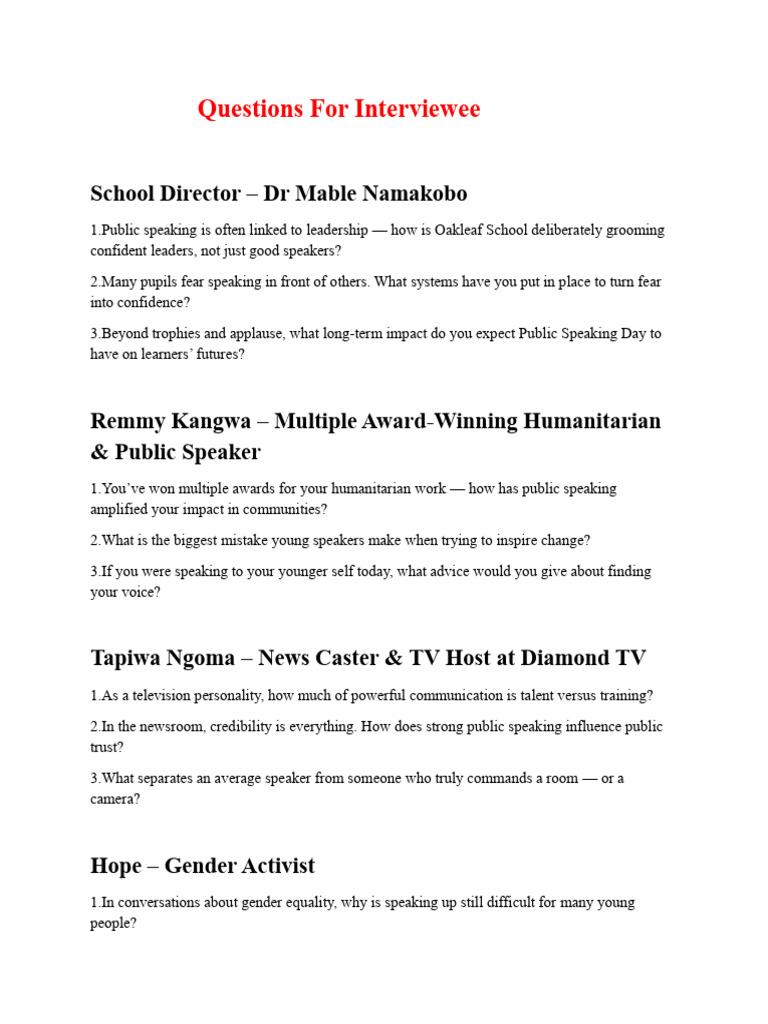 Questions For Interviewee

School Director – Dr Mable Namakobo

1.Public speaking is often linked to leadership — how is Oakleaf School deliberately grooming confident leaders, not just good speakers?

2.Many pupils fear speaking in front of others. What systems have you put in place to turn fear into confidence?

3.Beyond trophies and applause, what long-term impact do you expect Public Speaking Day to have on learners' futures?

Remmy Kangwa – Multiple Award-Winning Humanitarian & Public Speaker

1.You've won multiple awards for your humanitarian work — how has public speaking amplified your impact in communities?

2.What is the biggest mistake young speakers make when trying to inspire change?

3.If you were speaking to your younger self today, what advice would you give about finding your voice?

Tapiwa Ngoma – News Caster & TV Host at Diamond TV

1.As a television personality, how much of powerful communication is talent versus training?

2.In the newsroom, credibility is everything. How does strong public speaking influence public trust?

3.What separates an average speaker from someone who truly commands a room — or a camera?

Hope – Gender Activist

1.In conversations about gender equality, why is speaking up still difficult for many young people?